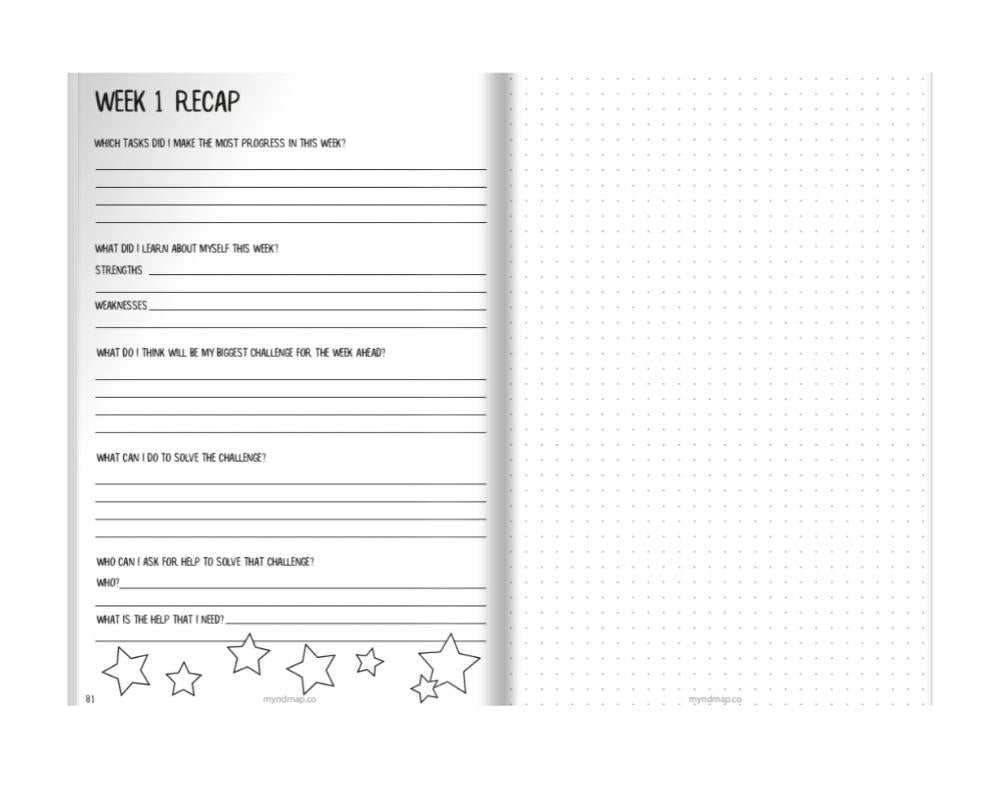 WEEK 1 RECAP

WHICH TASKS DID I MAKE THE MOST PROGRESS IN THIS WEEK?

WHAT DID I LEARN ABOUT MYSELF THIS WEEK?

STRENGTHS

WEAKNESSES

WHAT DO I THINK WILL BE MY BIGGEST CHALLENGE FOR THE WEEK AHEAD?

WHAT CAN I DO TO SOLVE THE CHALLENGE?

WHO CAN I ASK FOR HELP TO SOLVE THAT CHALLENGE?

WHO?

WHAT IS THE HELP THAT I NEED?

81

myndmap.co

myndmap.co